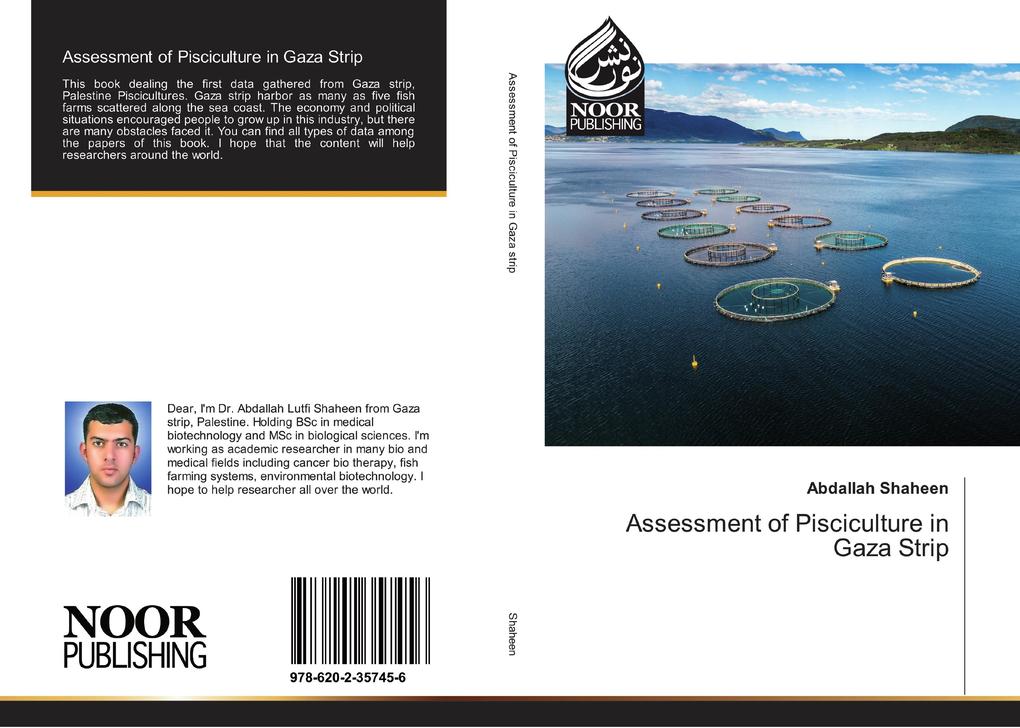 Assessment of Pisciculture in Gaza Strip

This book dealing the first data gathered from Gaza strip, Palestine Piscicultures. Gaza strip harbor as many as five fish farms scattered along the sea coast. The economy and political situations encouraged people to grow up in this industry, but there are many obstacles faced it. You can find all types of data among the papers of this book. I hope that the content will help researchers around the world.

Dear, I'm Dr. Abdallah Lutfi Shaheen from Gaza strip, Palestine. Holding BSc in medical biotechnology and MSc in biological sciences. I'm working as academic researcher in many bio and medical fields including cancer bio therapy, fish farming systems, environmental biotechnology. I hope to help researcher all over the world.

NOOR PUBLISHING

978-620-2-35745-6

Assessment of Pisciculture in Gaza strip

Shaheen

نور نشر
NOOR PUBLISHING

Abdallah Shaheen

Assessment of Pisciculture in Gaza Strip